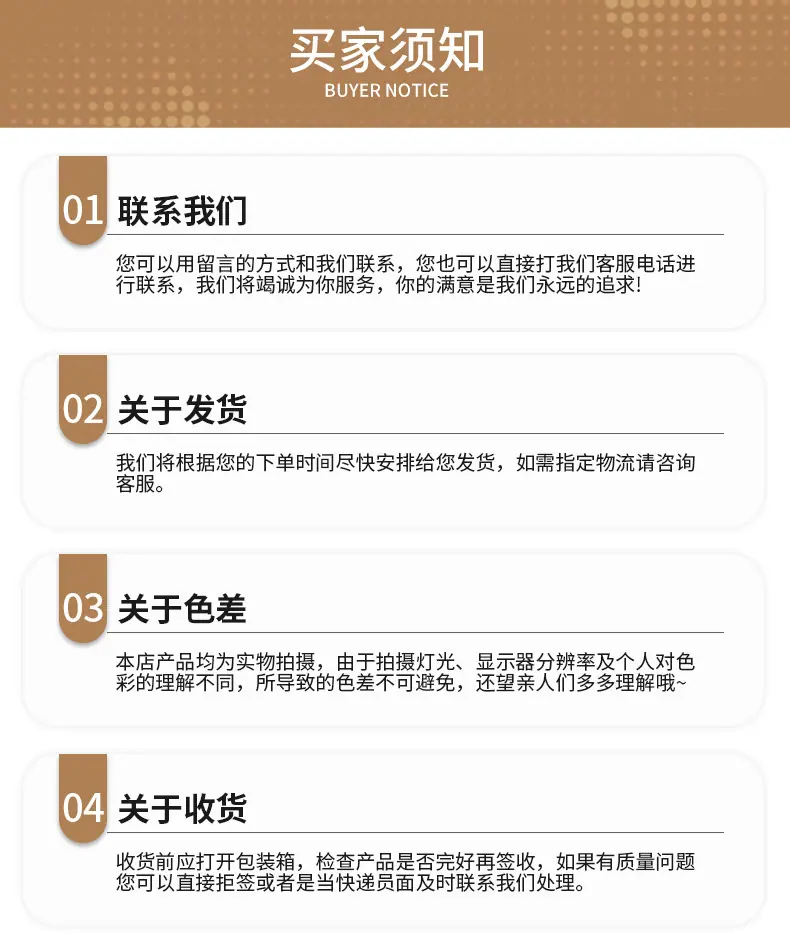 买家须知
BUYER NOTICE

01 联系我们

您可以用留言的方式和我们联系，您也可以直接打我们客服电话进行联系，我们将竭诚为你服务，你的满意是我们永远的追求!

02 关于发货

我们将根据您的下单时间尽快安排给您发货，如需指定物流请咨询客服。

03 关于色差

本店产品均为实物拍摄，由于拍摄灯光、显示器分辨率及个人对色彩的理解不同，所导致的色差不可避免，还望亲人们多多理解哦~

04 关于收货

收货前应打开包装箱，检查产品是否完好再签收，如果有质量问题您可以直接拒签或者是当快递员面及时联系我们处理。